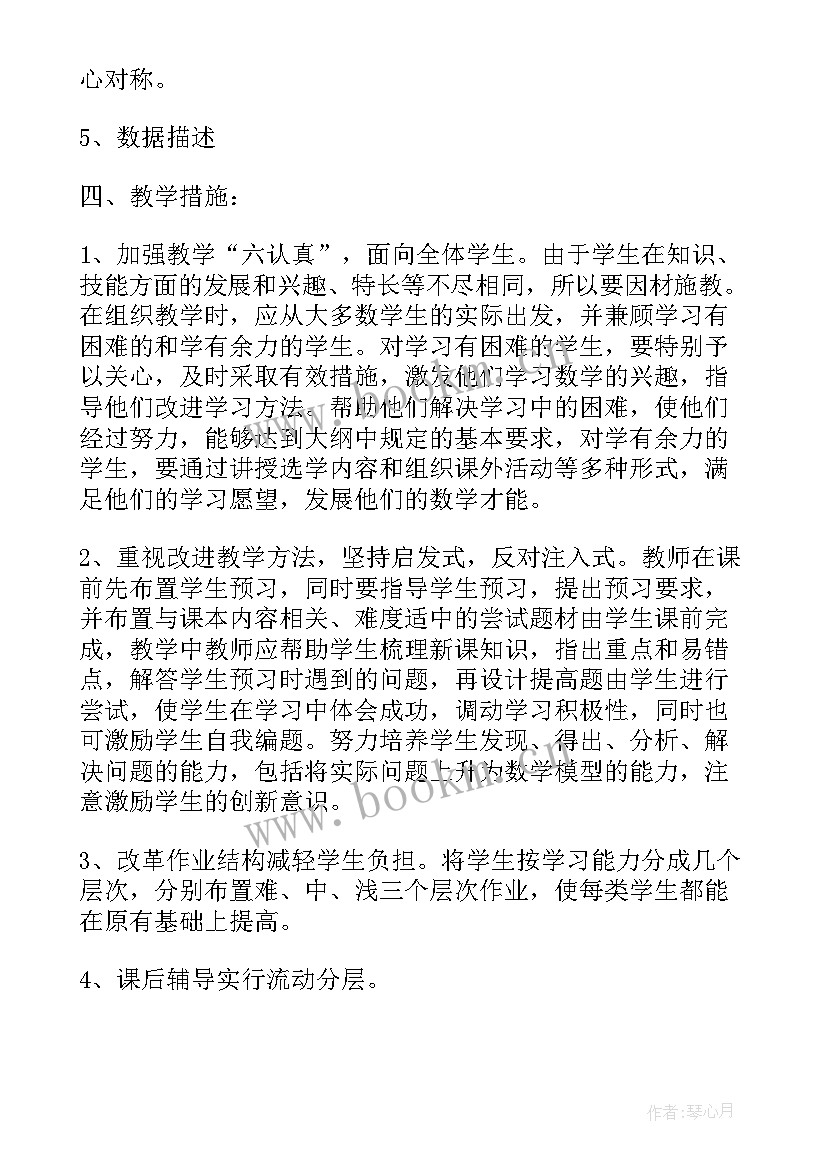 心对称。

5、数据描述

四、教学措施：

1、加强教学“六认真”，面向全体学生。由于学生在知识、技能方面的发展和兴趣、特长等不尽相同，所以要因材施教。在组织教学时，应从大多数学生的实际出发，并兼顾学习有困难的和学有余力的学生。对学习有困难的学生，要特别予以关心，及时采取有效措施，激发他们学习数学的兴趣，指导他们改进学习方法。帮助他们解决学习中的困难，使他们经过努力，能够达到大纲中规定的基本要求，对学有余力的学生，要通过讲授选学内容和组织课外活动等多种形式，满足他们的学习愿望，发展他们的数学才能。

2、重视改进教学方法，坚持启发式，反对注入式。教师在课前先布置学生预习，同时要指导学生预习，提出预习要求，并布置与课本内容相关、难度适中的尝试题材由学生课前完成，教学中教师应帮助学生梳理新课知识，指出重点和易错点，解答学生预习时遇到的问题，再设计提高题由学生进行尝试，使学生在学习中体会成功，调动学习积极性，同时也可激励学生自我编题。努力培养学生发现、得出、分析、解决问题的能力，包括将实际问题上升为数学模型的能力，注意激励学生的创新意识。

3、改革作业结构减轻学生负担。将学生按学习能力分成几个层次，分别布置难、中、浅三个层次作业，使每类学生都能在原有基础上提高。

4、课后辅导实行流动分层。

www.bookin.com

作者：琴心月